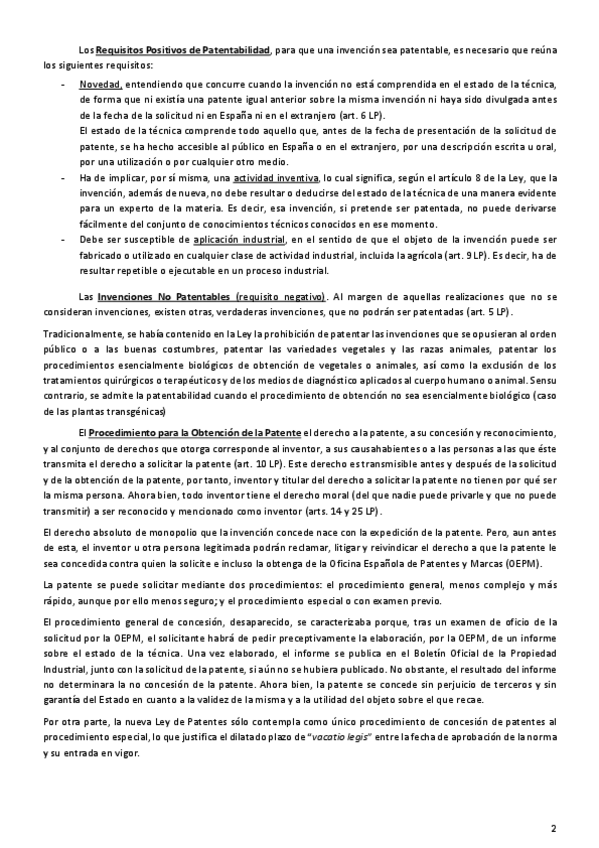 Los Requisitos Positivos de Patentabilidad, para que una invención sea patentable, es necesario que reúna los siguientes requisitos:

- Novedad, entendiendo que concurre cuando la invención no está comprendida en el estado de la técnica, de forma que ni existía una patente igual anterior sobre la misma invención ni haya sido divulgada antes de la fecha de la solicitud ni en España ni en el extranjero (art. 6 LP).
El estado de la técnica comprende todo aquello que, antes de la fecha de presentación de la solicitud de patente, se ha hecho accesible al público en España o en el extranjero, por una descripción escrita u oral, por una utilización o por cualquier otro medio.
- Ha de implicar, por sí misma, una actividad inventiva, lo cual significa, según el artículo 8 de la Ley, que la invención, además de nueva, no debe resultar o deducirse del estado de la técnica de una manera evidente para un experto de la materia. Es decir, esa invención, si pretende ser patentada, no puede derivarse fácilmente del conjunto de conocimientos técnicos conocidos en ese momento.
- Debe ser susceptible de aplicación industrial, en el sentido de que el objeto de la invención puede ser fabricado o utilizado en cualquier clase de actividad industrial, incluida la agrícola (art. 9 LP). Es decir, ha de resultar repetible o ejecutable en un proceso industrial.

Las Invenciones No Patentables (requisito negativo). Al margen de aquellas realizaciones que no se consideran invenciones, existen otras, verdaderas invenciones, que no podrán ser patentadas (art. 5 LP).

Tradicionalmente, se había contenido en la Ley la prohibición de patentar las invenciones que se opusieran al orden público o a las buenas costumbres, patentar las variedades vegetales y las razas animales, patentar los procedimientos esencialmente biológicos de obtención de vegetales o animales, así como la exclusión de los tratamientos quirúrgicos o terapéuticos y de los medios de diagnóstico aplicados al cuerpo humano o animal. Sensu contrario, se admite la patentabilidad cuando el procedimiento de obtención no sea esencialmente biológico (caso de las plantas transgénicas)

El Procedimiento para la Obtención de la Patente el derecho a la patente, a su concesión y reconocimiento, y al conjunto de derechos que otorga corresponde al inventor, a sus causahabientes o a las personas a las que éste transmita el derecho a solicitar la patente (art. 10 LP). Este derecho es transmisible antes y después de la solicitud y de la obtención de la patente, por tanto, inventor y titular del derecho a solicitar la patente no tienen por qué ser la misma persona. Ahora bien, todo inventor tiene el derecho moral (del que nadie puede privarle y que no puede transmitir) a ser reconocido y mencionado como inventor (arts. 14 y 25 LP).

El derecho absoluto de monopolio que la invención concede nace con la expedición de la patente. Pero, aun antes de esta, el inventor u otra persona legitimada podrán reclamar, litigar y reivindicar el derecho a que la patente le sea concedida contra quien la solicite e incluso la obtenga de la Oficina Española de Patentes y Marcas (OEPM).

La patente se puede solicitar mediante dos procedimientos: el procedimiento general, menos complejo y más rápido, aunque por ello menos seguro; y el procedimiento especial o con examen previo.

El procedimiento general de concesión, desaparecido, se caracterizaba porque, tras un examen de oficio de la solicitud por la OEPM, el solicitante habrá de pedir preceptivamente la elaboración, por la OEPM, de un informe sobre el estado de la técnica. Una vez elaborado, el informe se publica en el Boletín Oficial de la Propiedad Industrial, junto con la solicitud de la patente, si aún no se hubiera publicado. No obstante, el resultado del informe no determinara la no concesión de la patente. Ahora bien, la patente se concede sin perjuicio de terceros y sin garantía del Estado en cuanto a la validez de la misma y a la utilidad del objeto sobre el que recae.

Por otra parte, la nueva Ley de Patentes sólo contempla como único procedimiento de concesión de patentes al procedimiento especial, lo que justifica el dilatado plazo de "vacatio legis" entre la fecha de aprobación de la norma y su entrada en vigor.

2